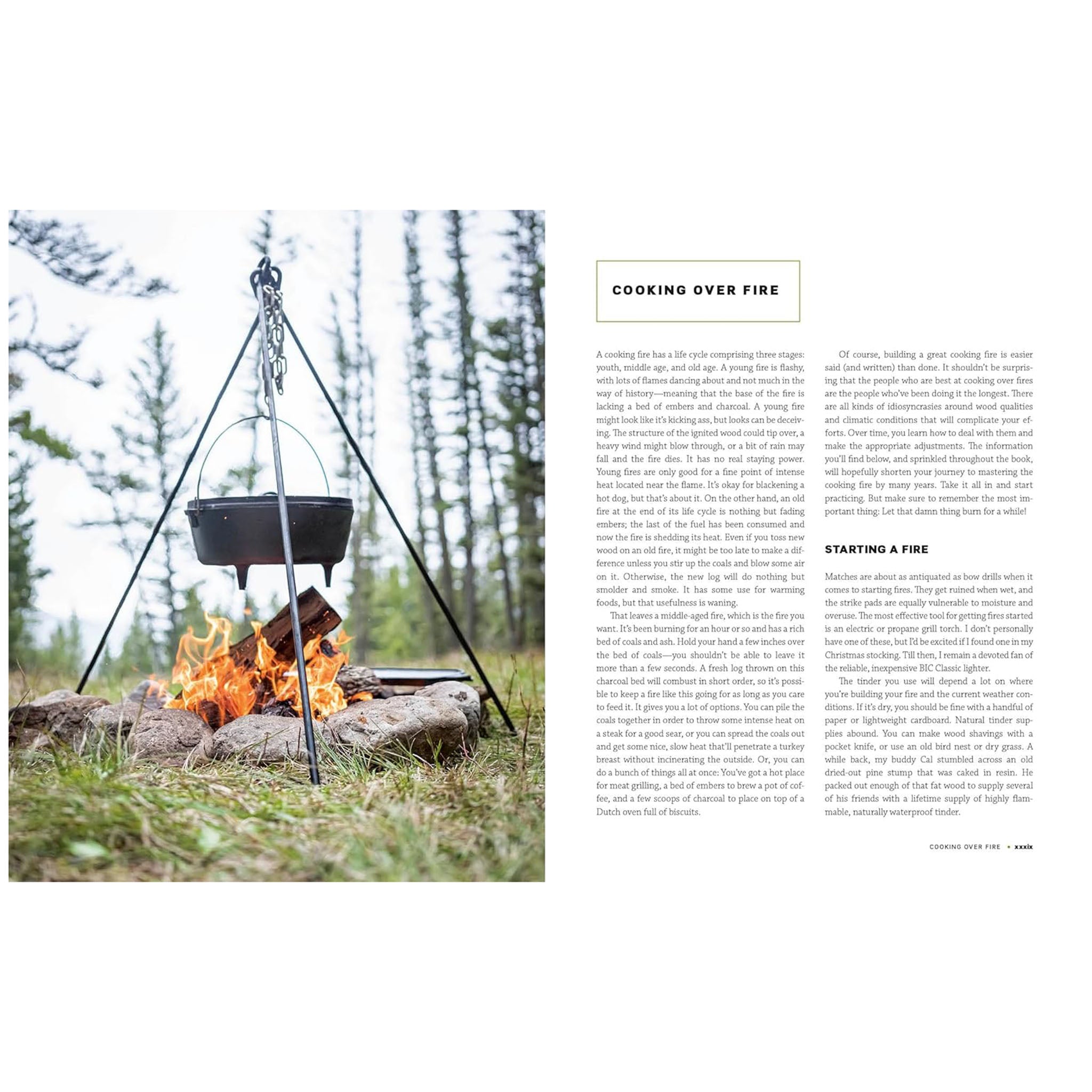 COOKING OVER FIRE

A cooking fire has a life cycle comprising three stages: youth, middle age, and old age. A young fire is flashy, with lots of flames dancing about and not much in the way of history—meaning that the base of the fire is lacking a bed of embers and charcoal. A young fire might look like it's kicking ass, but looks can be deceiving. The structure of the ignited wood could tip over, a heavy wind might blow through, or a bit of rain may fall and the fire dies. It has no real staying power. Young fires are only good for a fine point of intense heat located near the flame. It's okay for blackening a hot dog, but that's about it. On the other hand, an old fire at the end of its life cycle is nothing but fading embers; the last of the fuel has been consumed and now the fire is shedding its heat. Even if you toss new wood on an old fire, it might be too late to make a difference unless you stir up the coals and blow some air on it. Otherwise, the new log will do nothing but smolder and smoke. It has some use for warming foods, but that usefulness is waning.

That leaves a middle-aged fire, which is the fire you want. It's been burning for an hour or so and has a rich bed of coals and ash. Hold your hand a few inches over the bed of coals—you shouldn't be able to leave it more than a few seconds. A fresh log thrown on this charcoal bed will combust in short order, so it's possible to keep a fire like this going for as long as you care to feed it. It gives you a lot of options. You can pile the coals together in order to throw some intense heat on a steak for a good sear, or you can spread the coals out and get some nice, slow heat that'll penetrate a turkey breast without incinerating the outside. Or, you can do a bunch of things all at once: You've got a hot place for meat grilling, a bed of embers to brew a pot of coffee, and a few scoops of charcoal to place on top of a Dutch oven full of biscuits.

Of course, building a great cooking fire is easier said (and written) than done. It shouldn't be surprising that the people who are best at cooking over fires are the people who've been doing it the longest. There are all kinds of idiosyncrasies around wood qualities and climatic conditions that will complicate your efforts. Over time, you learn how to deal with them and make the appropriate adjustments. The information you'll find below, and sprinkled throughout the book, will hopefully shorten your journey to mastering the cooking fire by many years. Take it all in and start practicing. But make sure to remember the most important thing: Let that damn thing burn for a while!

STARTING A FIRE

Matches are about as antiquated as bow drills when it comes to starting fires. They get ruined when wet, and the strike pads are equally vulnerable to moisture and overuse. The most effective tool for getting fires started is an electric or propane grill torch. I don't personally have one of these, but I'd be excited if I found one in my Christmas stocking. Till then, I remain a devoted fan of the reliable, inexpensive BIC Classic lighter.

The tinder you use will depend a lot on where you're building your fire and the current weather conditions. If it's dry, you should be fine with a handful of paper or lightweight cardboard. Natural tinder supplies abound. You can make wood shavings with a pocket knife, or use an old bird nest or dry grass. A while back, my buddy Cal stumbled across an old dried-out pine stump that was caked in resin. He packed out enough of that fat wood to supply several of his friends with a lifetime supply of highly flammable, naturally waterproof tinder.

COOKING OVER FIRE • xxxix